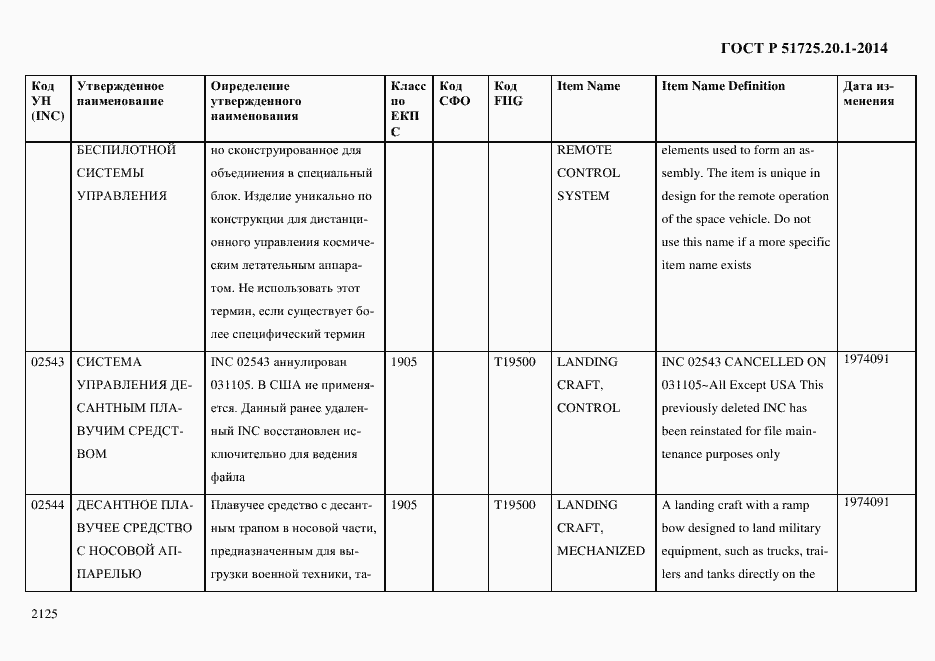 ГОСТ Р 51725.20.1-2014

| Код УН (INC) | Утвержденное наименование | Определение утвержденного наименования | Класс по ЕКПС | Код СФО | Код FIIG | Item Name | Item Name Definition | Дата изменения |
|---|---|---|---|---|---|---|---|---|
| | БЕСПИЛОТНОЙ СИСТЕМЫ УПРАВЛЕНИЯ | но сконструированное для объединения в специальный блок. Изделие уникально по конструкции для дистанционного управления космическим летательным аппаратом. Не использовать этот термин, если существует более специфический термин | | | | REMOTE CONTROL SYSTEM | elements used to form an assembly. The item is unique in design for the remote operation of the space vehicle. Do not use this name if a more specific item name exists | |
| 02543 | СИСТЕМА УПРАВЛЕНИЯ ДЕСАНТНЫМ ПЛАВУЧИМ СРЕДСТВОМ | INC 02543 аннулирован 031105. В США не применяется. Данный ранее удаленный INC восстановлен исключительно для ведения файла | 1905 | | T19500 | LANDING CRAFT, CONTROL | INC 02543 CANCELLED ON 031105~All Except USA This previously deleted INC has been reinstated for file maintenance purposes only | 1974091 |
| 02544 | ДЕСАНТНОЕ ПЛАВУЧЕЕ СРЕДСТВО С НОСОВОЙ АППАРЕЛЬЮ | Плавучее средство с десантным трапом в носовой части, предназначенным для выгрузки военной техники, та- | 1905 | | T19500 | LANDING CRAFT, MECHANIZED | A landing craft with a ramp bow designed to land military equipment, such as trucks, trailers and tanks directly on the | 1974091 |

2125